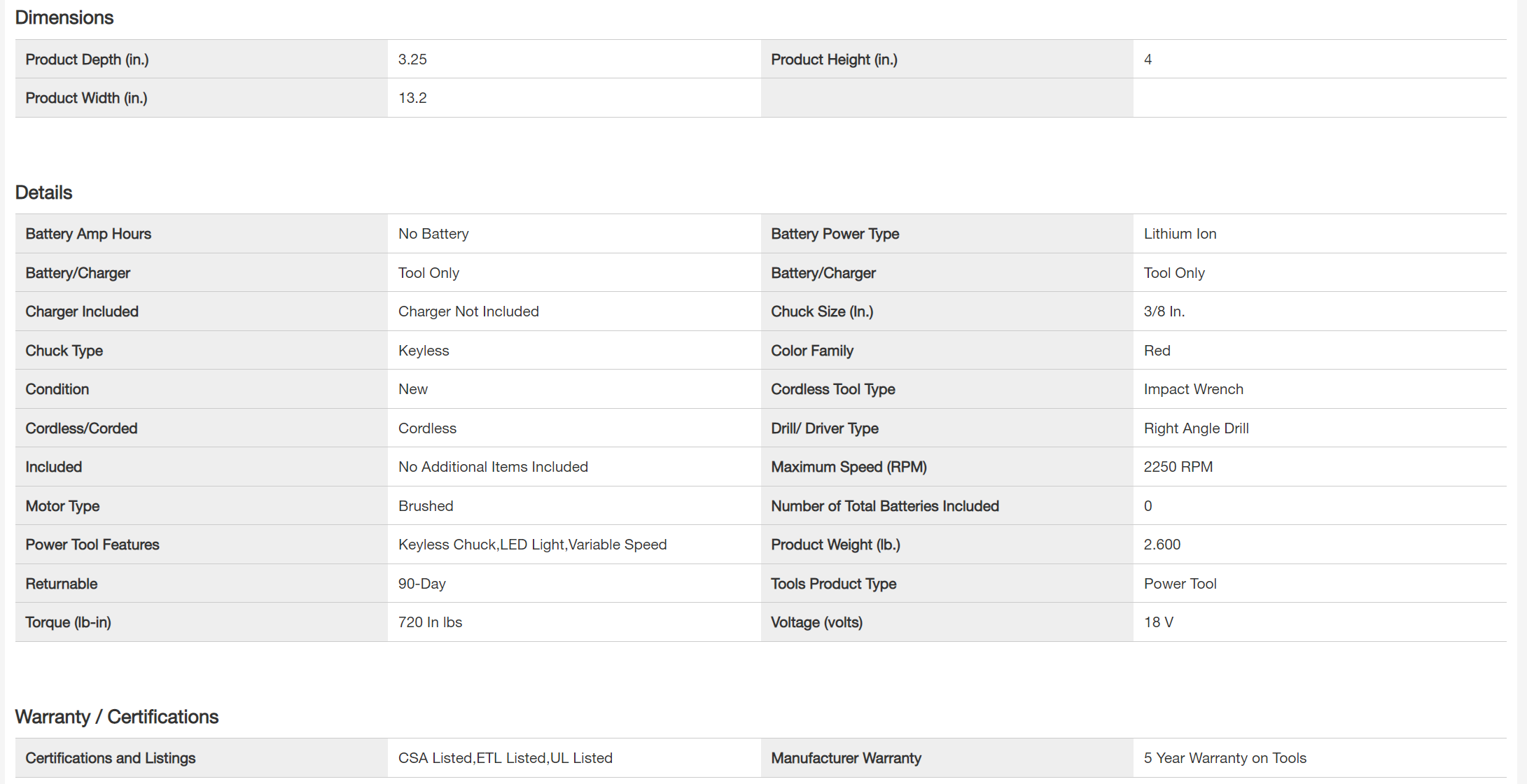 Dimensions

| | | | |
|---|---|---|---|
| Product Depth (in.) | 3.25 | Product Height (in.) | 4 |
| Product Width (in.) | 13.2 | | |

Details

| | | | |
|---|---|---|---|
| Battery Amp Hours | No Battery | Battery Power Type | Lithium Ion |
| Battery/Charger | Tool Only | Battery/Charger | Tool Only |
| Charger Included | Charger Not Included | Chuck Size (In.) | 3/8 In. |
| Chuck Type | Keyless | Color Family | Red |
| Condition | New | Cordless Tool Type | Impact Wrench |
| Cordless/Corded | Cordless | Drill/ Driver Type | Right Angle Drill |
| Included | No Additional Items Included | Maximum Speed (RPM) | 2250 RPM |
| Motor Type | Brushed | Number of Total Batteries Included | 0 |
| Power Tool Features | Keyless Chuck,LED Light,Variable Speed | Product Weight (lb.) | 2.600 |
| Returnable | 90-Day | Tools Product Type | Power Tool |
| Torque (lb-in) | 720 In lbs | Voltage (volts) | 18 V |

Warranty / Certifications

| | | | |
|---|---|---|---|
| Certifications and Listings | CSA Listed,ETL Listed,UL Listed | Manufacturer Warranty | 5 Year Warranty on Tools |